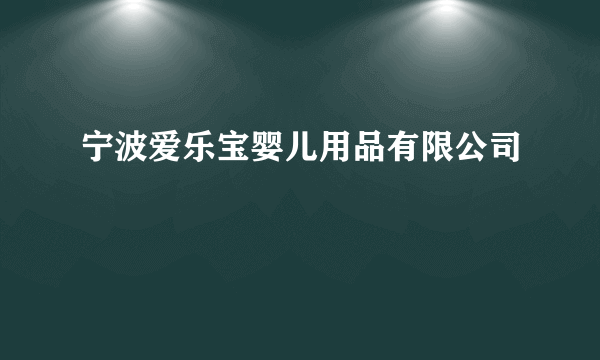 宁波爱乐宝婴儿用品有限公司